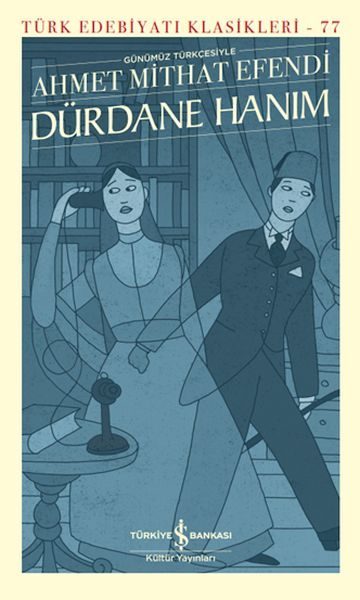 TÜRK EDEBİYATI KLASİKLERİ - 77

GÜNÜMÜZ TÜRKÇESİYLE

AHMET MİTHAT EFENDİ

DÜRDANE HANIM

TÜRKİYE İŞ BANKASI
Kültür Yayınları